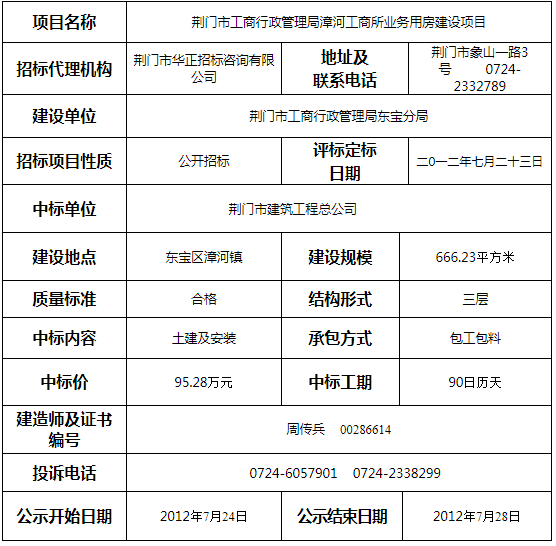 | 项目名称 | 荆门市工商行政管理局漳河工商所业务用房建设项目 | | |
|---|---|---|---|
| 招标代理机构 | 荆门市华正招标咨询有限公司 | 地址及联系电话 | 荆门市象山一路3号 0724-2332789 |
| 建设单位 | 荆门市工商行政管理局东宝分局 | | |
| 招标项目性质 | 公开招标 | 评标定标日期 | 二0一二年七月二十三日 |
| 中标单位 | 荆门市建筑工程总公司 | | |
| 建设地点 | 东宝区漳河镇 | 建设规模 | 666.23平方米 |
| 质量标准 | 合格 | 结构形式 | 三层 |
| 中标内容 | 土建及安装 | 承包方式 | 包工包料 |
| 中标价 | 95.28万元 | 中标工期 | 90日历天 |
| 建造师及证书编号 | 周传兵 00286614 | | |
| 投诉电话 | 0724-6057901 0724-2338299 | | |
| 公示开始日期 | 2012年7月24日 | 公示结束日期 | 2012年7月28日 |